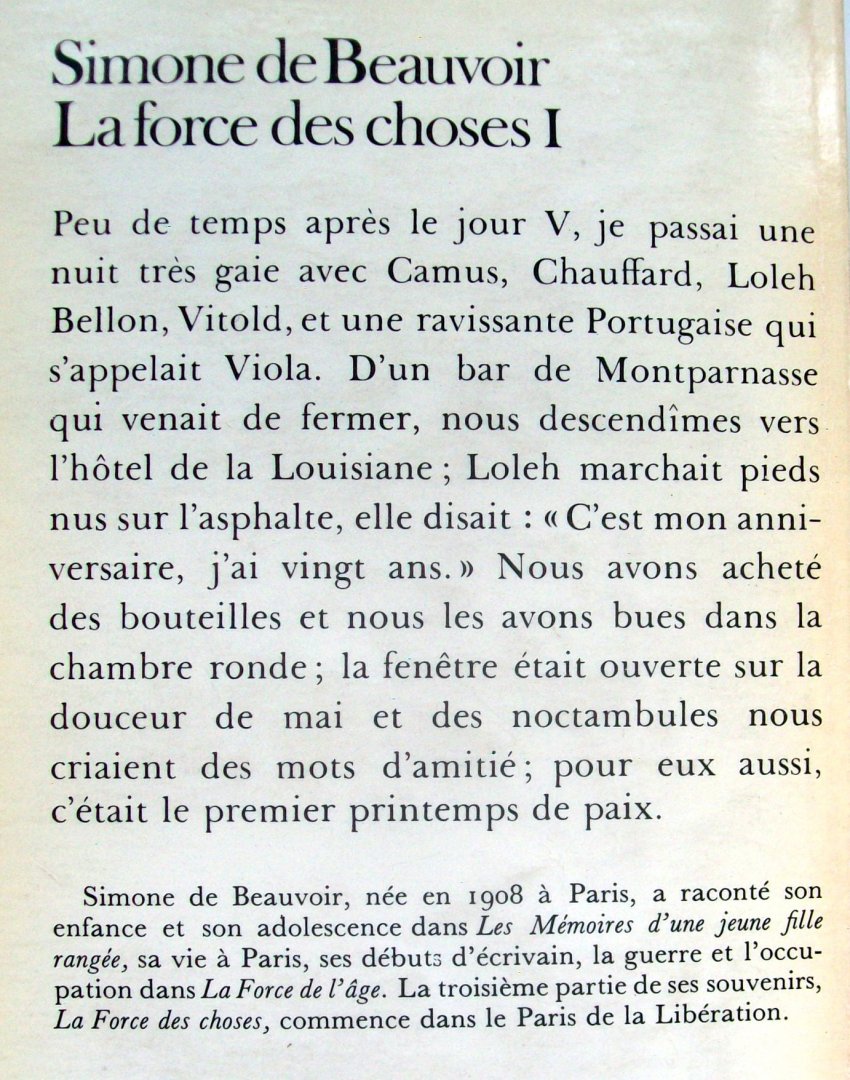 Simone de Beauvoir
La force des choses I

Peu de temps après le jour V, je passai une nuit très gaie avec Camus, Chauffard, Loleh Bellon, Vitold, et une ravissante Portugaise qui s'appelait Viola. D'un bar de Montparnasse qui venait de fermer, nous descendîmes vers l'hôtel de la Louisiane ; Loleh marchait pieds nus sur l'asphalte, elle disait : « C'est mon anniversaire, j'ai vingt ans. » Nous avons acheté des bouteilles et nous les avons bues dans la chambre ronde ; la fenêtre était ouverte sur la douceur de mai et des noctambules nous criaient des mots d'amitié ; pour eux aussi, c'était le premier printemps de paix.

Simone de Beauvoir, née en 1908 à Paris, a raconté son enfance et son adolescence dans Les Mémoires d'une jeune fille rangée, sa vie à Paris, ses débuts d'écrivain, la guerre et l'occupation dans La Force de l'âge. La troisième partie de ses souvenirs, La Force des choses, commence dans le Paris de la Libération.